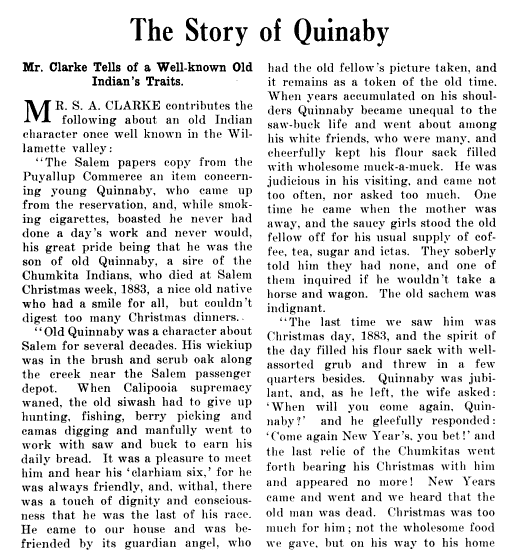 The Story of Quinaby

Mr. Clarke Tells of a Well-known Old Indian's Traits.

MR. S. A. CLARKE contributes the following about an old Indian character once well known in the Willamette valley:

"The Salem papers copy from the Puyallup Commerce an item concerning young Quinnaby, who came up from the reservation, and, while smoking cigarettes, boasted he never had done a day's work and never would, his great pride being that he was the son of old Quinnaby, a sire of the Chumkita Indians, who died at Salem Christmas week, 1883, a nice old native who had a smile for all, but couldn't digest too many Christmas dinners.

"Old Quinnaby was a character about Salem for several decades. His wickiup was in the brush and scrub oak along the creek near the Salem passenger depot. When Calipooia supremacy waned, the old siwash had to give up hunting, fishing, berry picking and camas digging and manfully went to work with saw and buck to earn his daily bread. It was a pleasure to meet him and hear his 'clarhiam six,' for he was always friendly, and, withal, there was a touch of dignity and consciousness that he was the last of his race. He came to our house and was befriended by its guardian angel, who had the old fellow's picture taken, and it remains as a token of the old time. When years accumulated on his shoulders Quinnaby became unequal to the saw-buck life and went about among his white friends, who were many, and cheerfully kept his flour sack filled with wholesome muck-a-muck. He was judicious in his visiting, and came not too often, nor asked too much. One time he came when the mother was away, and the saucy girls stood the old fellow off for his usual supply of coffee, tea, sugar and ictas. They soberly told him they had none, and one of them inquired if he wouldn't take a horse and wagon. The old sachem was indignant.

"The last time we saw him was Christmas day, 1883, and the spirit of the day filled his flour sack with well-assorted grub and threw in a few quarters besides. Quinnaby was jubilant, and, as he left, the wife asked: 'When will you come again, Quinnaby?' and he gleefully responded: 'Come again New Year's, you bet!' and the last relic of the Chumkitas went forth bearing his Christmas with him and appeared no more! New Years came and went and we heard that the old man was dead. Christmas was too much for him; not the wholesome food we gave, but on his way to his home